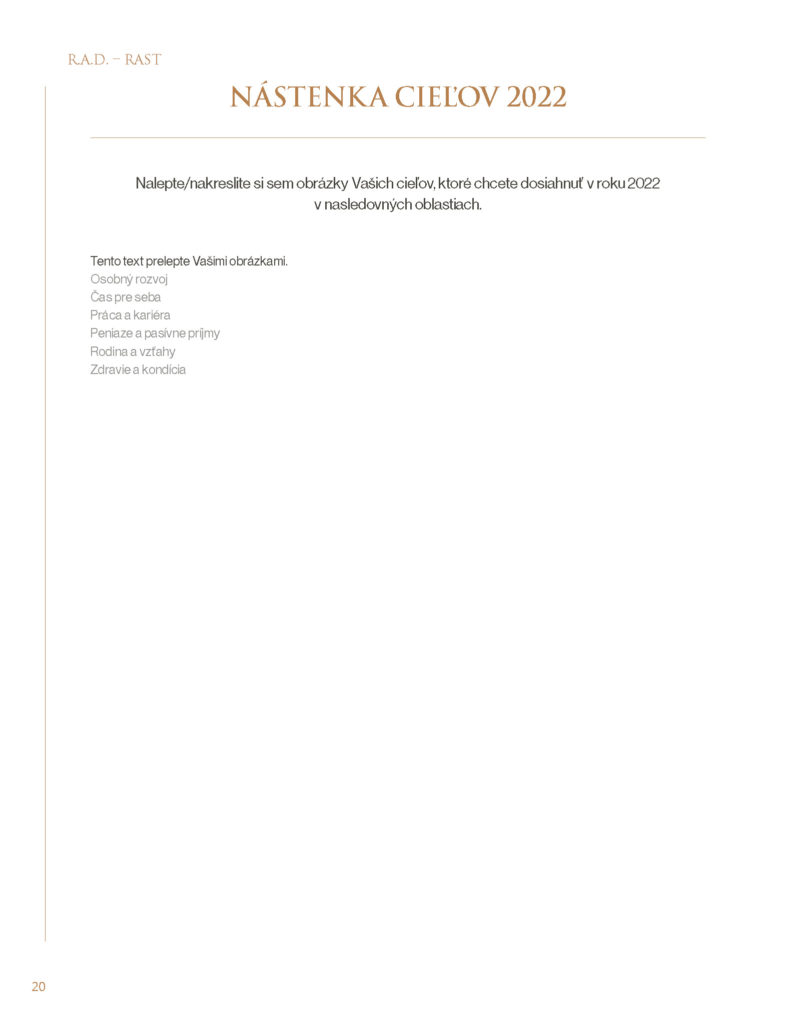 R.A.D. – RAST

NÁSTENKA CIEĽOV 2022

Nalepte/nakreslite si sem obrázky Vašich cieľov, ktoré chcete dosiahnuť v roku 2022 v nasledovných oblastiach.

Tento text prelepte Vašimi obrázkami.
Osobný rozvoj
Čas pre seba
Práca a kariéra
Peniaze a pasívne príjmy
Rodina a vzťahy
Zdravie a kondícia

20